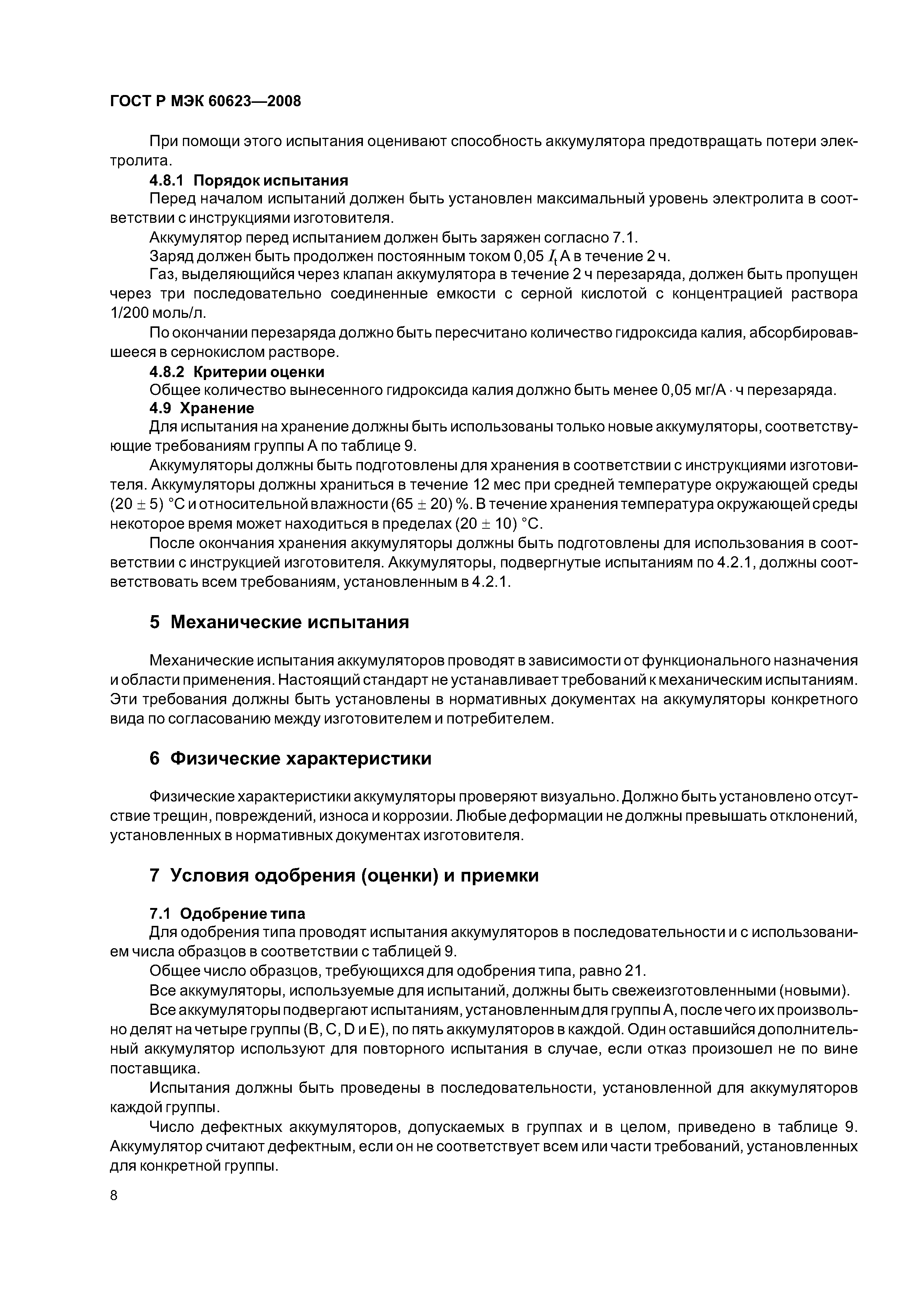 ГОСТ Р МЭК 60623—2008

При помощи этого испытания оценивают способность аккумулятора предотвращать потери электролита.

4.8.1 Порядок испытания

Перед началом испытаний должен быть установлен максимальный уровень электролита в соответствии с инструкциями изготовителя.

Аккумулятор перед испытанием должен быть заряжен согласно 7.1.

Заряд должен быть продолжен постоянным током 0,05 $I_t$ А в течение 2 ч.

Газ, выделяющийся через клапан аккумулятора в течение 2 ч перезаряда, должен быть пропущен через три последовательно соединенные емкости с серной кислотой с концентрацией раствора 1/200 моль/л.

По окончании перезаряда должно быть пересчитано количество гидроксида калия, абсорбировавшееся в сернокислом растворе.

4.8.2 Критерии оценки

Общее количество вынесенного гидроксида калия должно быть менее 0,05 мг/А · ч перезаряда.

4.9 Хранение

Для испытания на хранение должны быть использованы только новые аккумуляторы, соответствующие требованиям группы А по таблице 9.

Аккумуляторы должны быть подготовлены для хранения в соответствии с инструкциями изготовителя. Аккумуляторы должны храниться в течение 12 мес при средней температуре окружающей среды (20 ± 5) °С и относительной влажности (65 ± 20) %. В течение хранения температура окружающей среды некоторое время может находиться в пределах (20 ± 10) °С.

После окончания хранения аккумуляторы должны быть подготовлены для использования в соответствии с инструкцией изготовителя. Аккумуляторы, подвергнутые испытаниям по 4.2.1, должны соответствовать всем требованиям, установленным в 4.2.1.

5 Механические испытания

Механические испытания аккумуляторов проводят в зависимости от функционального назначения и области применения. Настоящий стандарт не устанавливает требований к механическим испытаниям. Эти требования должны быть установлены в нормативных документах на аккумуляторы конкретного вида по согласованию между изготовителем и потребителем.

6 Физические характеристики

Физические характеристики аккумуляторы проверяют визуально. Должно быть установлено отсутствие трещин, повреждений, износа и коррозии. Любые деформации не должны превышать отклонений, установленных в нормативных документах изготовителя.

7 Условия одобрения (оценки) и приемки

7.1 Одобрение типа

Для одобрения типа проводят испытания аккумуляторов в последовательности и с использованием числа образцов в соответствии с таблицей 9.

Общее число образцов, требующихся для одобрения типа, равно 21.

Все аккумуляторы, используемые для испытаний, должны быть свежеизготовленными (новыми).

Все аккумуляторы подвергают испытаниям, установленным для группы А, после чего их произвольно делят на четыре группы (B, C, D и E), по пять аккумуляторов в каждой. Один оставшийся дополнительный аккумулятор используют для повторного испытания в случае, если отказ произошел не по вине поставщика.

Испытания должны быть проведены в последовательности, установленной для аккумуляторов каждой группы.

Число дефектных аккумуляторов, допускаемых в группах и в целом, приведено в таблице 9. Аккумулятор считают дефектным, если он не соответствует всем или части требований, установленных для конкретной группы.

8